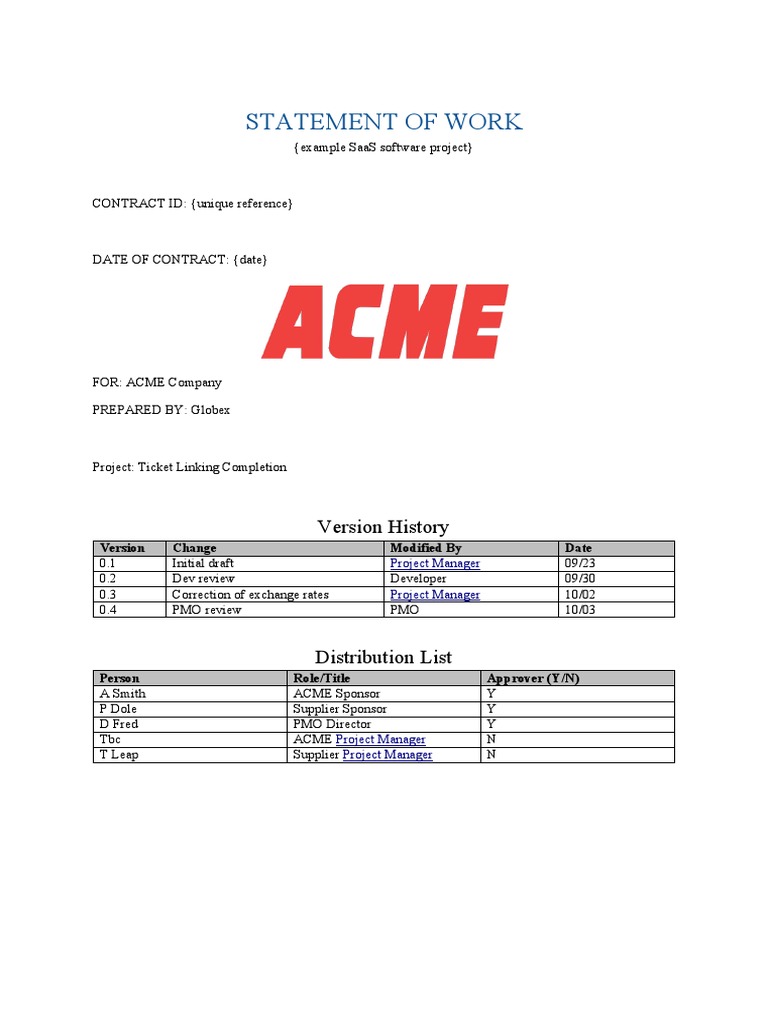 STATEMENT OF WORK
{example SaaS software project}

CONTRACT ID: {unique reference}

DATE OF CONTRACT: {date}

ACME

FOR: ACME Company

PREPARED BY: Globex

Project: Ticket Linking Completion

Version History

| Version | Change | Modified By | Date |
|---|---|---|---|
| 0.1 | Initial draft | Project Manager | 09/23 |
| 0.2 | Dev review | Developer | 09/30 |
| 0.3 | Correction of exchange rates | Project Manager | 10/02 |
| 0.4 | PMO review | PMO | 10/03 |

Distribution List

| Person | Role/Title | Approver (Y/N) |
|---|---|---|
| A Smith | ACME Sponsor | Y |
| P Dole | Supplier Sponsor | Y |
| D Fred | PMO Director | Y |
| Tbc | ACME Project Manager | N |
| T Leap | Supplier Project Manager | N |